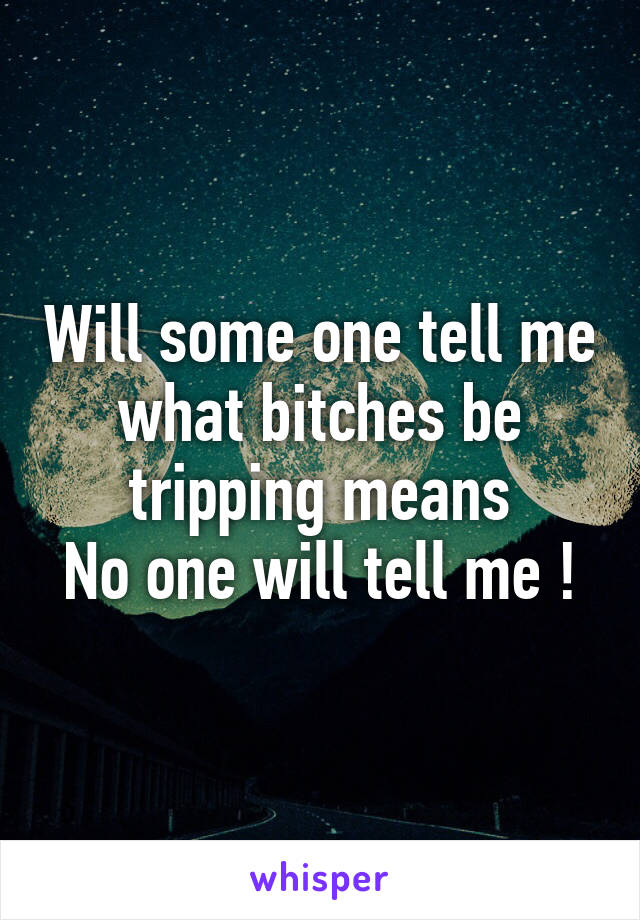 Will some one tell me what bitches be tripping means
No one will tell me !

whisper